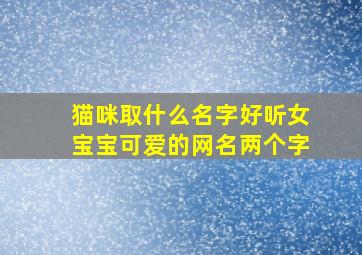 猫咪取什么名字好听女宝宝可爱的网名两个字